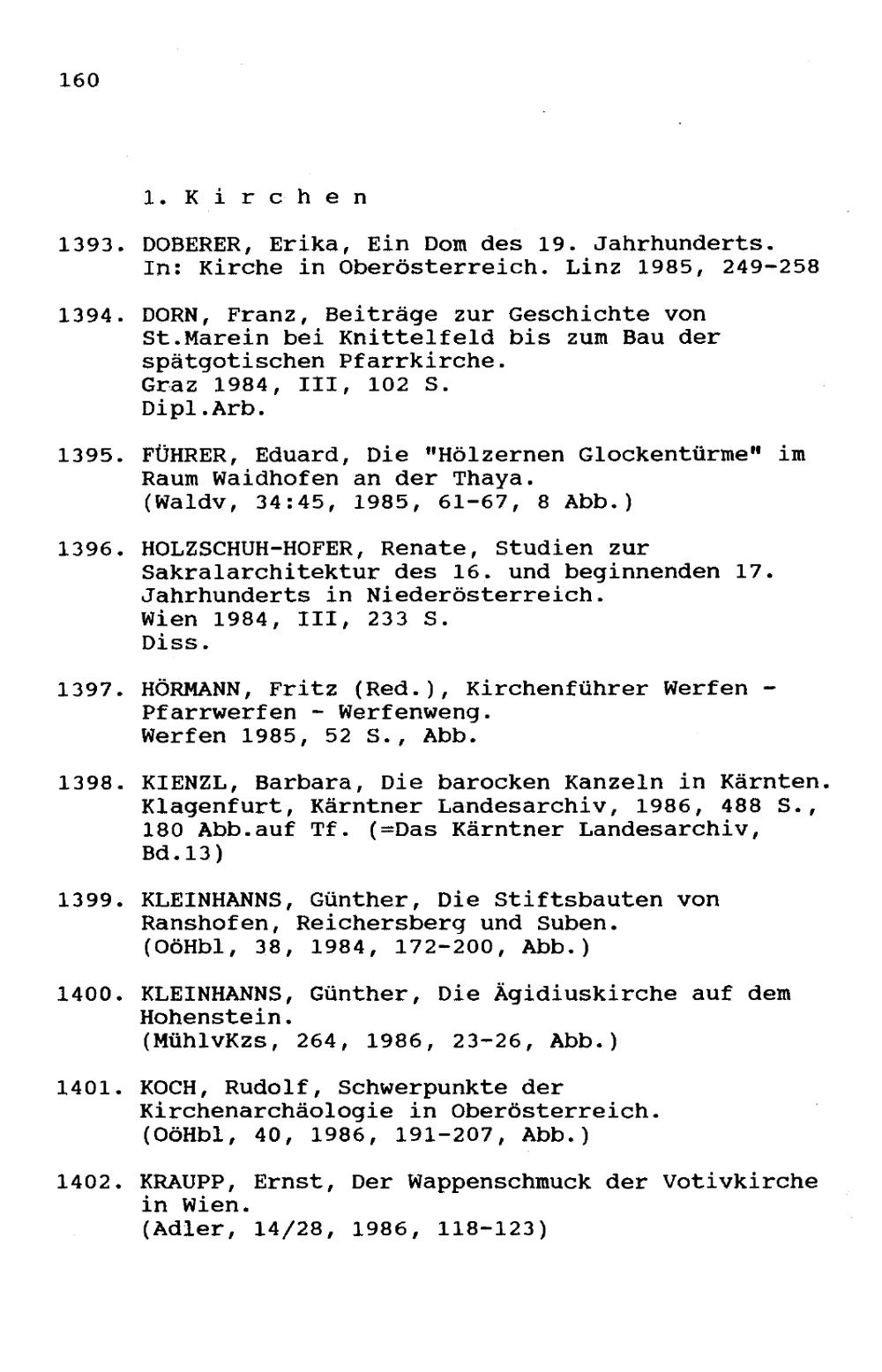 160

1. K i r c h e n

1393. DOBERER, Erika, Ein Dom des 19. Jahrhunderts. In: Kirche in Oberösterreich. Linz 1985, 249-258

1394. DORN, Franz, Beiträge zur Geschichte von St.Marein bei Knittelfeld bis zum Bau der spätgotischen Pfarrkirche.
Graz 1984, III, 102 S.
Dipl.Arb.

1395. FÜHRER, Eduard, Die "Hölzernen Glockentürme" im Raum Waidhofen an der Thaya.
(Waldv, 34:45, 1985, 61-67, 8 Abb.)

1396. HOLZSCHUH-HOFER, Renate, Studien zur Sakralarchitektur des 16. und beginnenden 17. Jahrhunderts in Niederösterreich.
Wien 1984, III, 233 S.
Diss.

1397. HÖRMANN, Fritz (Red.), Kirchenführer Werfen - Pfarrwerfen - Werfenweng.
Werfen 1985, 52 S., Abb.

1398. KIENZL, Barbara, Die barocken Kanzeln in Kärnten. Klagenfurt, Kärntner Landesarchiv, 1986, 488 S., 180 Abb.auf Tf. (=Das Kärntner Landesarchiv, Bd.13)

1399. KLEINHANNS, Günther, Die Stiftsbauten von Ranshofen, Reichersberg und Suben.
(OöHbl, 38, 1984, 172-200, Abb.)

1400. KLEINHANNS, Günther, Die Ägidiuskirche auf dem Hohenstein.
(MühlvKzs, 264, 1986, 23-26, Abb.)

1401. KOCH, Rudolf, Schwerpunkte der Kirchenarchäologie in Oberösterreich.
(OöHbl, 40, 1986, 191-207, Abb.)

1402. KRAUPP, Ernst, Der Wappenschmuck der Votivkirche in Wien.
(Adler, 14/28, 1986, 118-123)